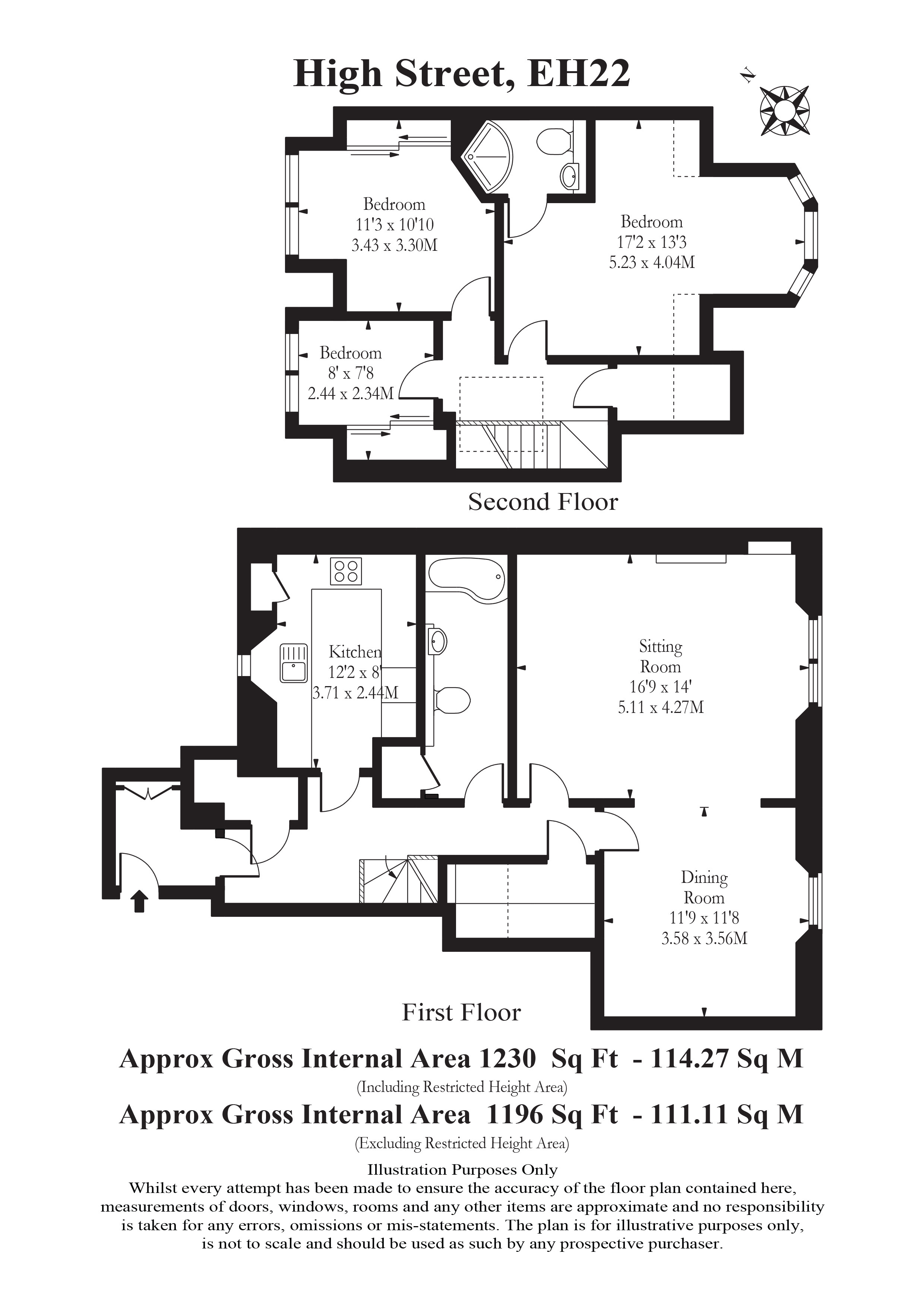 High Street, EH22

N

Bedroom
11'3 x 10'10
3.43 x 3.30M

Bedroom
17'2 x 13'3
5.23 x 4.04M

Bedroom
8' x 7'8
2.44 x 2.34M

Second Floor

Kitchen
12'2 x 8'
3.71 x 2.44M

Sitting
Room
16'9 x 14'
5.11 x 4.27M

Dining
Room
11'9 x 11'8
3.58 x 3.56M

First Floor

Approx Gross Internal Area 1230 Sq Ft - 114.27 Sq M
(Including Restricted Height Area)
Approx Gross Internal Area 1196 Sq Ft - 111.11 Sq M
(Excluding Restricted Height Area)

Illustration Purposes Only
Whilst every attempt has been made to ensure the accuracy of the floor plan contained here, measurements of doors, windows, rooms and any other items are approximate and no responsibility is taken for any errors, omissions or mis-statements. The plan is for illustrative purposes only, is not to scale and should be used as such by any prospective purchaser.